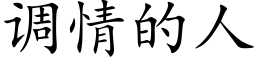 调情的人